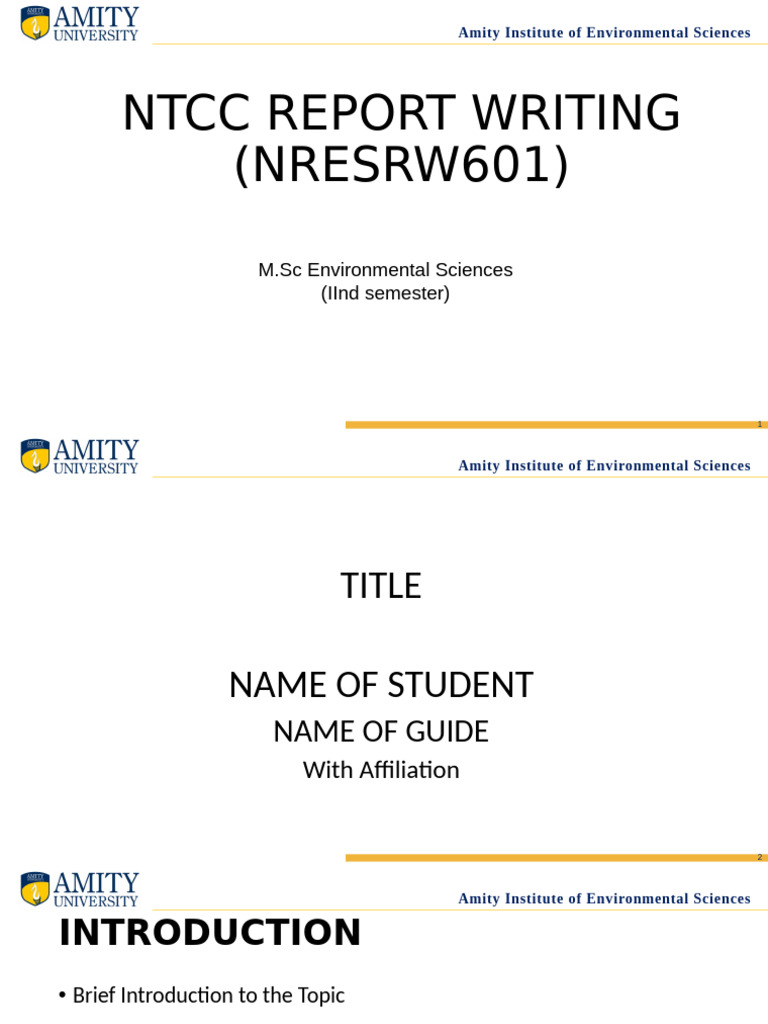 AMITY
UNIVERSITY

Amity Institute of Environmental Sciences

NTCC REPORT WRITING (NRESRW601)

M.Sc Environmental Sciences
(IInd semester)

1

AMITY
UNIVERSITY

Amity Institute of Environmental Sciences

TITLE

NAME OF STUDENT

NAME OF GUIDE

With Affiliation

2

AMITY
UNIVERSITY

Amity Institute of Environmental Sciences

INTRODUCTION

• Brief Introduction to the Topic